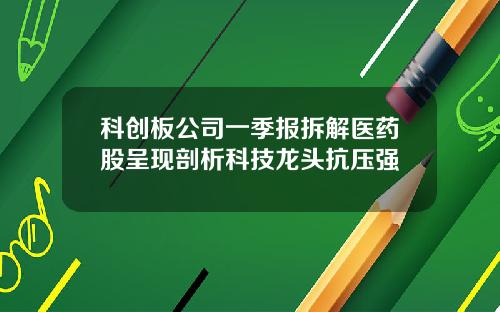 科创板公司一季报拆解医药股呈现剖析科技龙头抗压强